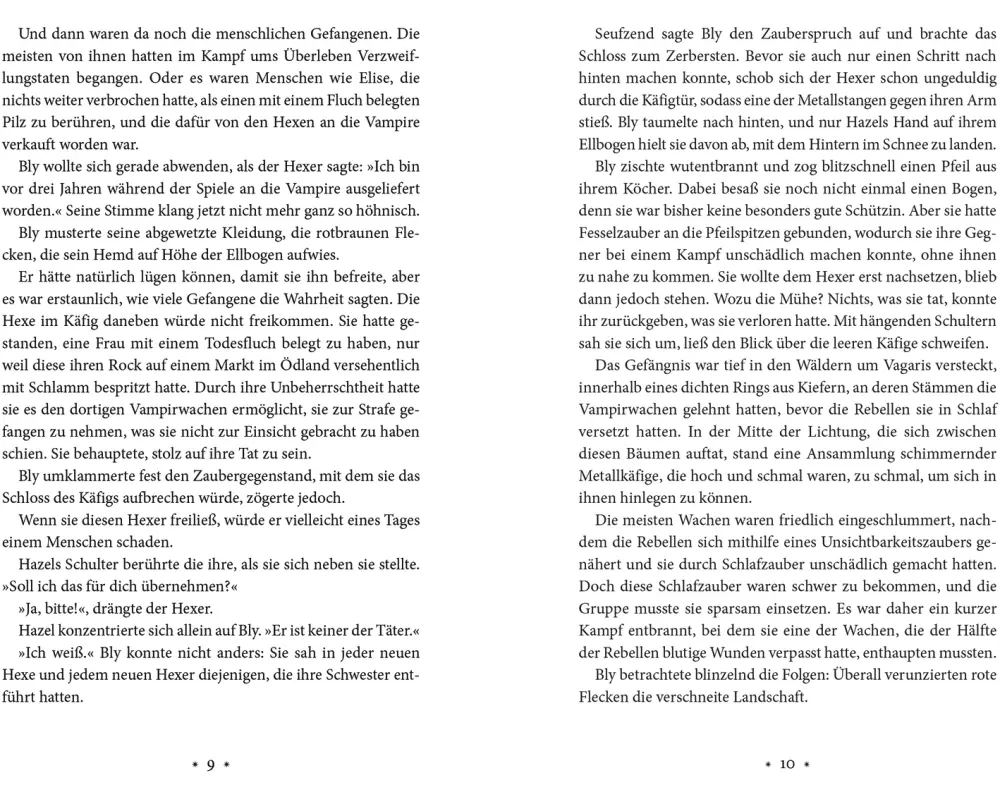 Und dann waren da noch die menschlichen Gefangenen. Die meisten von ihnen hatten im Kampf ums Überleben Verzweiflungstaten begangen. Oder es waren Menschen wie Elise, die nichts weiter verbrochen hatte, als einen mit einem Fluch belegten Pilz zu berühren, und die dafür von den Hexen an die Vampire verkauft worden war.

Bly wollte sich gerade abwenden, als der Hexer sagte: »Ich bin vor drei Jahren während der Spiele an die Vampire ausgeliefert worden.« Seine Stimme klang jetzt nicht mehr ganz so höhnisch.

Bly musterte seine abgewetzte Kleidung, die rotbraunen Flecken, die sein Hemd auf Höhe der Ellbogen aufwies.

Er hätte natürlich lügen können, damit sie ihn befreite, aber es war erstaunlich, wie viele Gefangene die Wahrheit sagten. Die Hexe im Käfig daneben würde nicht freikommen. Sie hatte gestanden, eine Frau mit einem Todesfluch belegt zu haben, nur weil diese ihren Rock auf einem Markt im Ödland versehentlich mit Schlamm bespritzt hatte. Durch ihre Unbeherrschtheit hatte sie es den dortigen Vampirwachen ermöglicht, sie zur Strafe gefangen zu nehmen, was sie nicht zur Einsicht gebracht zu haben schien. Sie behauptete, stolz auf ihre Tat zu sein.

Bly umklammerte fest den Zaubergegenstand, mit dem sie das Schloss des Käfigs aufbrechen würde, zögerte jedoch.

Wenn sie diesen Hexer freiließ, würde er vielleicht eines Tages einem Menschen schaden.

Hazels Schulter berührte die ihre, als sie sich neben sie stellte. »Soll ich das für dich übernehmen?«

»Ja, bitte!«, drängte der Hexer.

Hazel konzentrierte sich allein auf Bly. »Er ist keiner der Täter.«

»Ich weiß.« Bly konnte nicht anders: Sie sah in jeder neuen Hexe und jedem neuen Hexer diejenigen, die ihre Schwester entführt hatten.

* 9 *

Seufzend sagte Bly den Zauberspruch auf und brachte das Schloss zum Zerbersten. Bevor sie auch nur einen Schritt nach hinten machen konnte, schob sich der Hexer schon ungeduldig durch die Käfigtür, sodass eine der Metallstangen gegen ihren Arm stieß. Bly taumelte nach hinten, und nur Hazels Hand auf ihrem Ellbogen hielt sie davon ab, mit dem Hintern im Schnee zu landen.

Bly zischte wutentbrannt und zog blitzschnell einen Pfeil aus ihrem Köcher. Dabei besaß sie noch nicht einmal einen Bogen, denn sie war bisher keine besonders gute Schützin. Aber sie hatte Fesselzauber an die Pfeilspitzen gebunden, wodurch sie ihre Gegner bei einem Kampf unschädlich machen konnte, ohne ihnen zu nahe zu kommen. Sie wollte dem Hexer erst nachsetzen, blieb dann jedoch stehen. Wozu die Mühe? Nichts, was sie tat, konnte ihr zurückgeben, was sie verloren hatte. Mit hängenden Schultern sah sie sich um, ließ den Blick über die leeren Käfige schweifen.

Das Gefängnis war tief in den Wäldern um Vagaris versteckt, innerhalb eines dichten Rings aus Kiefern, an deren Stämmen die Vampirwachen gelehnt hatten, bevor die Rebellen sie in Schlaf versetzt hatten. In der Mitte der Lichtung, die sich zwischen diesen Bäumen auftat, stand eine Ansammlung schimmernder Metallkäfige, die hoch und schmal waren, zu schmal, um sich in ihnen hinlegen zu können.

Die meisten Wachen waren friedlich eingeschlummert, nachdem die Rebellen sich mithilfe eines Unsichtbarkeitszaubers genähert und sie durch Schlafzauber unschädlich gemacht hatten. Doch diese Schlafzauber waren schwer zu bekommen, und die Gruppe musste sie sparsam einsetzen. Es war daher ein kurzer Kampf entbrannt, bei dem sie eine der Wachen, die der Hälfte der Rebellen blutige Wunden verpasst hatte, enthaupten mussten.

Bly betrachtete blinzelnd die Folgen: Überall verunzierten rote Flecken die verschneite Landschaft.

* 10 *